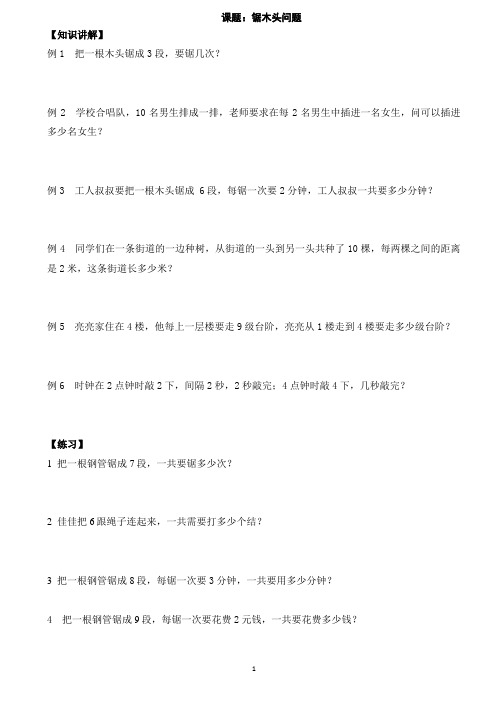 课题：锯木头问题

【知识讲解】

例 1　把一根木头锯成 3 段，要锯几次？

例 2　学校合唱队，10 名男生排成一排，老师要求在每 2 名男生中插进一名女生，问可以插进多少名女生？

例 3　工人叔叔要把一根木头锯成 6 段，每锯一次要 2 分钟，工人叔叔一共要多少分钟？

例 4　同学们在一条街道的一边种树，从街道的一头到另一头共种了 10 棵，每两棵之间的距离是 2 米，这条街道长多少米？

例 5　亮亮家住在 4 楼，他每上一层楼要走 9 级台阶，亮亮从 1 楼走到 4 楼要走多少级台阶？

例 6　时钟在 2 点钟时敲 2 下，间隔 2 秒，2 秒敲完；4 点钟时敲 4 下，几秒敲完？

【练习】

1　把一根钢管锯成 7 段，一共要锯多少次？

2　佳佳把 6 跟绳子连起来，一共需要打多少个结？

3　把一根钢管锯成 8 段，每锯一次要 3 分钟，一共要用多少分钟？

4　把一根钢管锯成 9 段，每锯一次要花费 2 元钱，一共要花费多少钱？

1